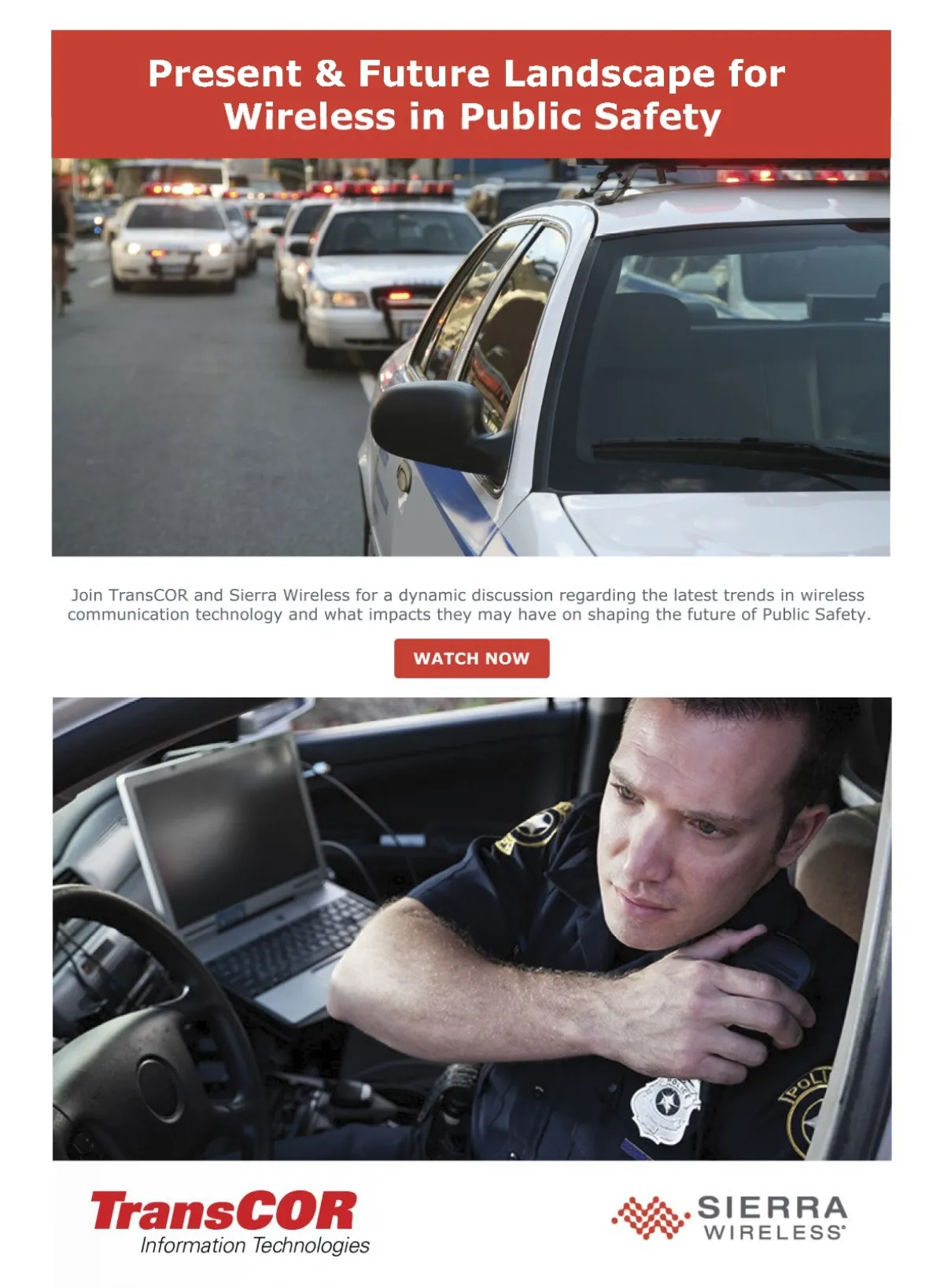 Present & Future Landscape for Wireless in Public Safety

Join TransCOR and Sierra Wireless for a dynamic discussion regarding the latest trends in wireless communication technology and what impacts they may have on shaping the future of Public Safety.

WATCH NOW

TransCOR
Information Technologies

SIERRA
WIRELESS®